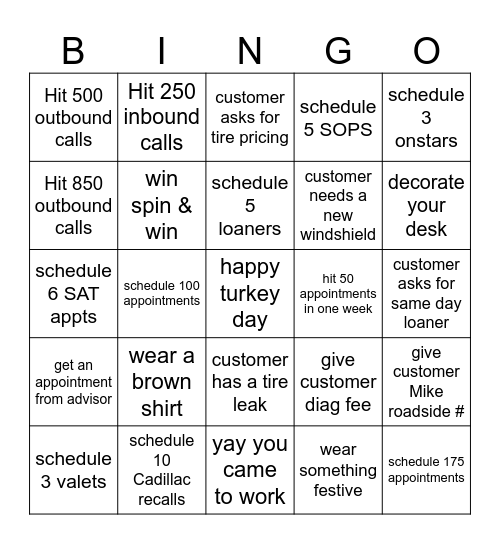 | B | I | N | G | O |
|---|---|---|---|---|
| Hit 500 outbound calls | Hit 250 inbound calls | customer asks for tire pricing | schedule 5 SOPS | schedule 3 onstars |
| Hit 850 outbound calls | win spin & win | schedule 5 loaners | customer needs a new windshield | decorate your desk |
| schedule 6 SAT appts | schedule 100 appointments | happy turkey day | hit 50 appointments in one week | customer asks for same day loaner |
| get an appointment from advisor | wear a brown shirt | customer has a tire leak | give customer diag fee | give customer Mike roadside # |
| schedule 3 valets | schedule 10 Cadillac recalls | yay you came to work | wear something festive | schedule 175 appointments |